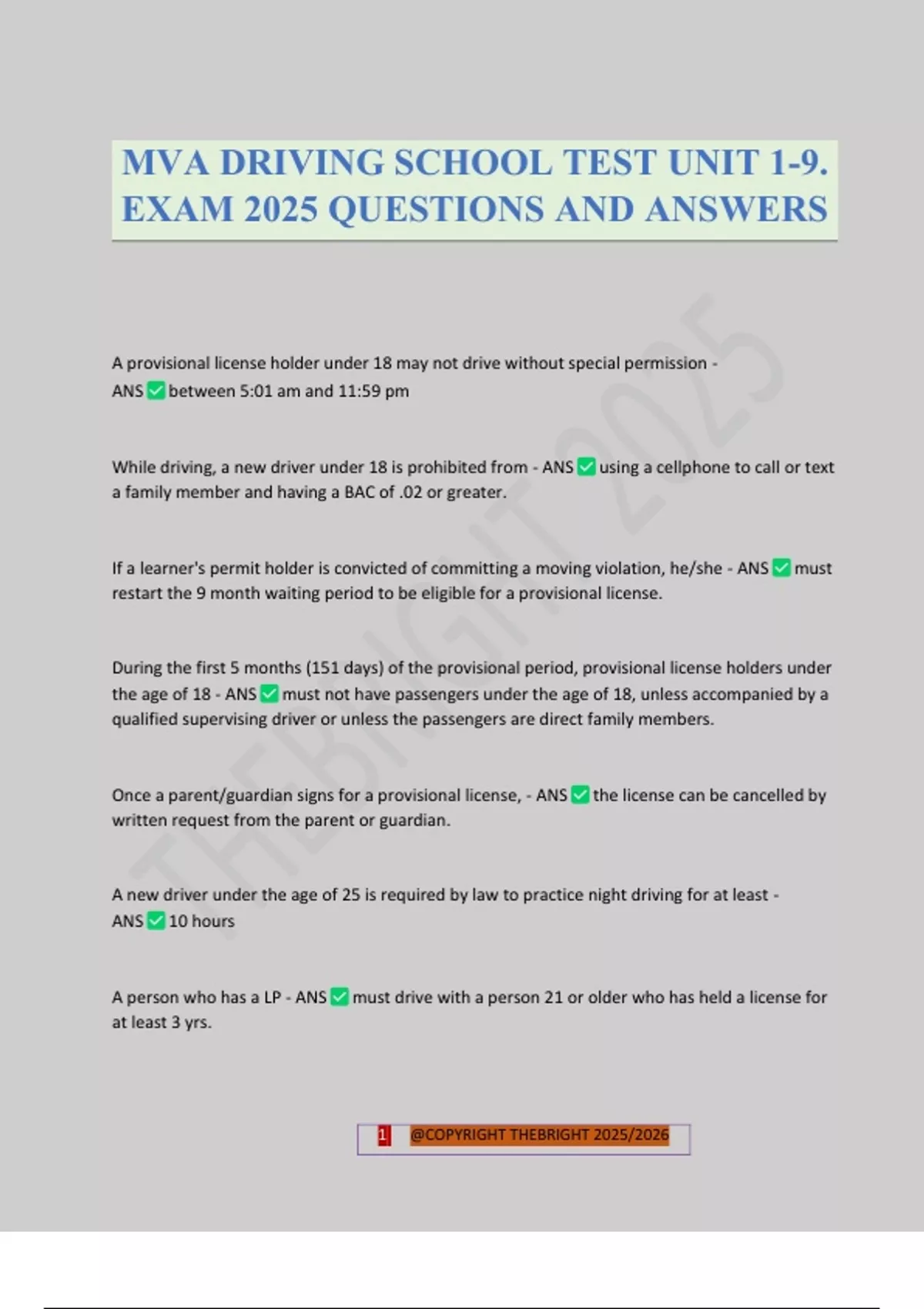 MVA DRIVING SCHOOL TEST UNIT 1-9. EXAM 2025 QUESTIONS AND ANSWERS

THEBRIGHT 2025

A provisional license holder under 18 may not drive without special permission - ANS ✅ between 5:01 am and 11:59 pm

While driving, a new driver under 18 is prohibited from - ANS ✅ using a cellphone to call or text a family member and having a BAC of .02 or greater.

If a learner's permit holder is convicted of committing a moving violation, he/she - ANS ✅ must restart the 9 month waiting period to be eligible for a provisional license.

During the first 5 months (151 days) of the provisional period, provisional license holders under the age of 18 - ANS ✅ must not have passengers under the age of 18, unless accompanied by a qualified supervising driver or unless the passengers are direct family members.

Once a parent/guardian signs for a provisional license, - ANS ✅ the license can be cancelled by written request from the parent or guardian.

A new driver under the age of 25 is required by law to practice night driving for at least - ANS ✅ 10 hours

A person who has a LP - ANS ✅ must drive with a person 21 or older who has held a license for at least 3 yrs.

1 @COPYRIGHT THEBRIGHT 2025/2026